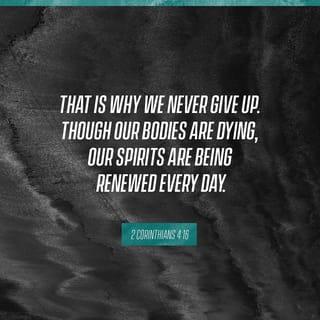 THAT IS WHY WE NEVER GIVE UP. THOUGH OUR BODIES ARE DYING, OUR SPIRITS ARE BEING RENEWED EVERY DAY.

2 CORINTHIANS 4:16